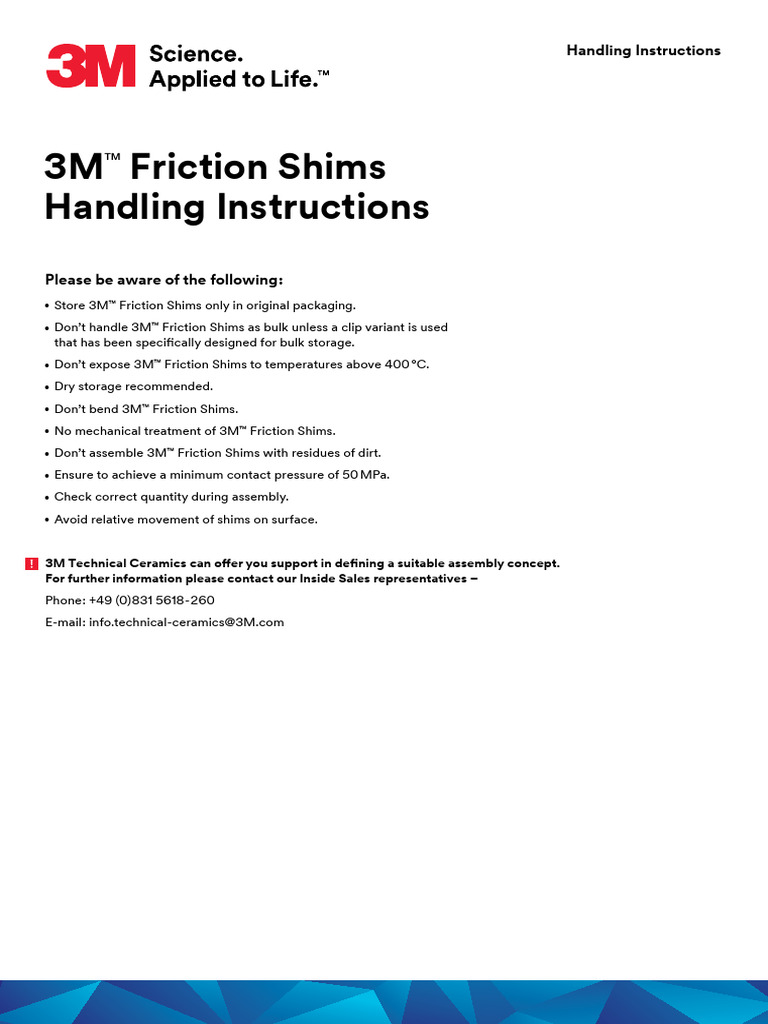 3M Science. Applied to Life.™

Handling Instructions

3M™ Friction Shims Handling Instructions

Please be aware of the following:

• Store 3M™ Friction Shims only in original packaging.
• Don't handle 3M™ Friction Shims as bulk unless a clip variant is used that has been specifically designed for bulk storage.
• Don't expose 3M™ Friction Shims to temperatures above 400 °C.
• Dry storage recommended.
• Don't bend 3M™ Friction Shims.
• No mechanical treatment of 3M™ Friction Shims.
• Don't assemble 3M™ Friction Shims with residues of dirt.
• Ensure to achieve a minimum contact pressure of 50 MPa.
• Check correct quantity during assembly.
• Avoid relative movement of shims on surface.

! 3M Technical Ceramics can offer you support in defining a suitable assembly concept. For further information please contact our Inside Sales representatives –

Phone: +49 (0)831 5618-260

E-mail: info.technical-ceramics@3M.com